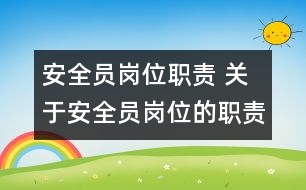 安全员岗位职责 关于安全员岗位的职责